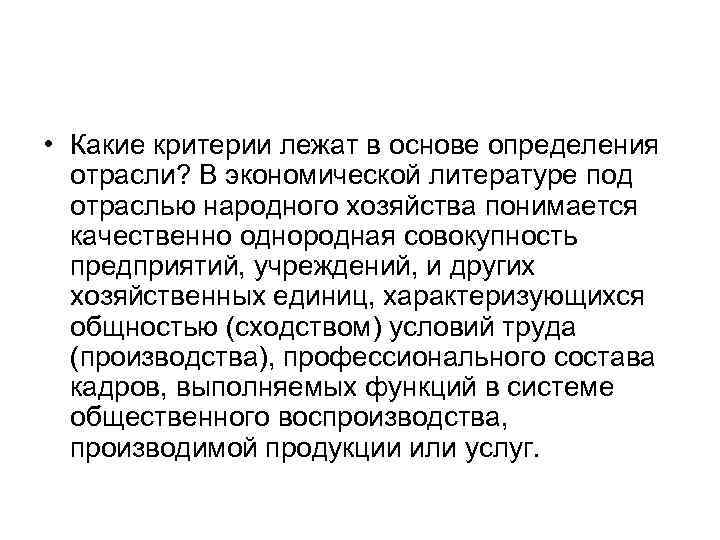 • Какие критерии лежат в основе определения отрасли? В экономической литературе под отраслью народного хозяйства понимается качественно однородная совокупность предприятий, учреждений, и других хозяйственных единиц, характеризующихся общностью (сходством) условий труда (производства), профессионального состава кадров, выполняемых функций в системе общественного воспроизводства, производимой продукции или услуг.